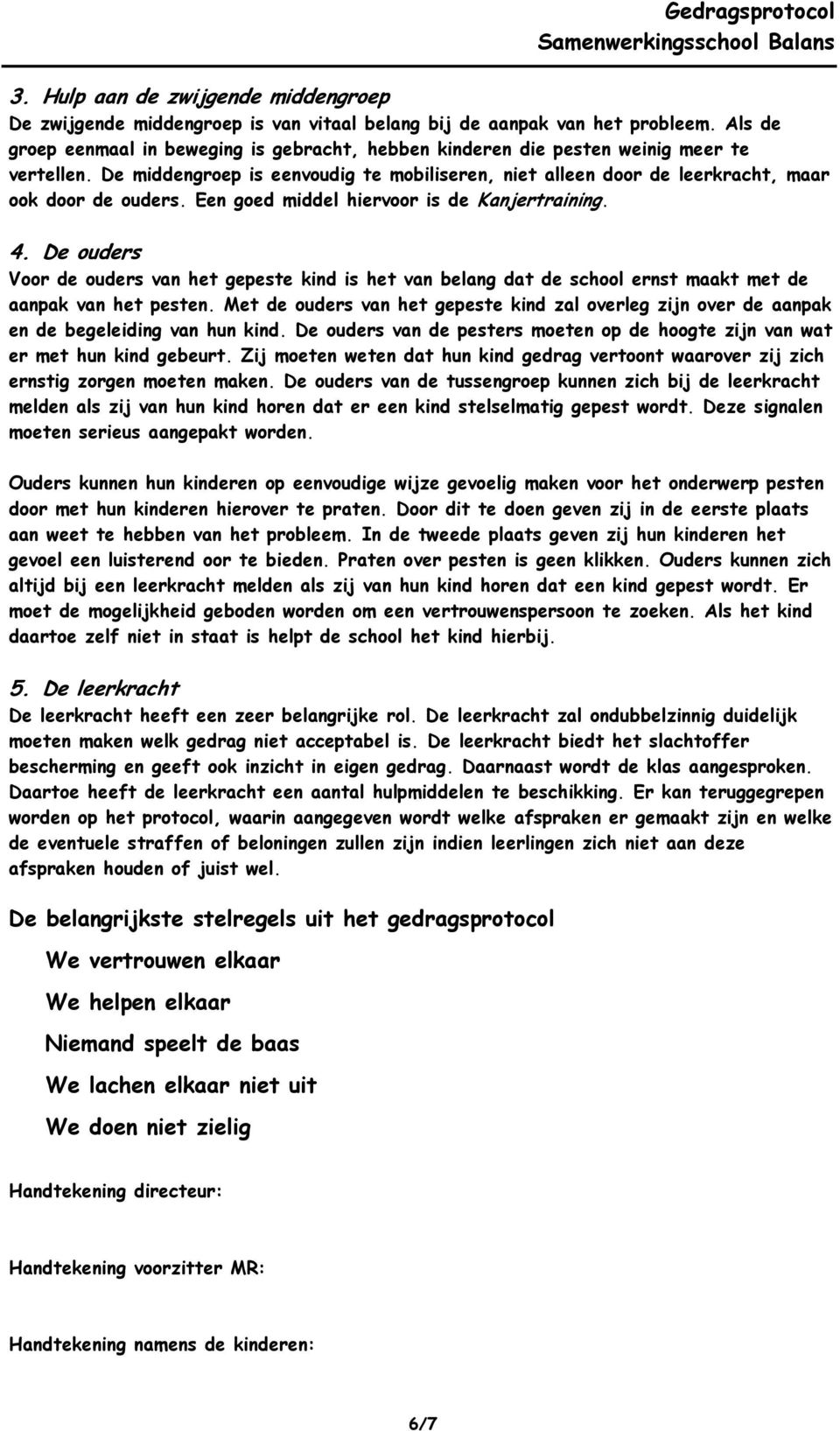 Gedragsprotocol
Samenwerkingsschool Balans

3. Hulp aan de zwijgende middengroep
De zwijgende middengroep is van vitaal belang bij de aanpak van het probleem. Als de groep eenmaal in beweging is gebracht, hebben kinderen die pesten weinig meer te vertellen. De middengroep is eenvoudig te mobiliseren, niet alleen door de leerkracht, maar ook door de ouders. Een goed middel hiervoor is de Kanjertraining.

4. De ouders
Voor de ouders van het gepeste kind is het van belang dat de school ernst maakt met de aanpak van het pesten. Met de ouders van het gepeste kind zal overleg zijn over de aanpak en de begeleiding van hun kind. De ouders van de pesters moeten op de hoogte zijn van wat er met hun kind gebeurt. Zij moeten weten dat hun kind gedrag vertoont waarover zij zich ernstig zorgen moeten maken. De ouders van de tussengroep kunnen zich bij de leerkracht melden als zij van hun kind horen dat er een kind stelselmatig gepest wordt. Deze signalen moeten serieus aangepakt worden.

Ouders kunnen hun kinderen op eenvoudige wijze gevoelig maken voor het onderwerp pesten door met hun kinderen hierover te praten. Door dit te doen geven zij in de eerste plaats aan weet te hebben van het probleem. In de tweede plaats geven zij hun kinderen het gevoel een luisterend oor te bieden. Praten over pesten is geen klikken. Ouders kunnen zich altijd bij een leerkracht melden als zij van hun kind horen dat een kind gepest wordt. Er moet de mogelijkheid geboden worden om een vertrouwenspersoon te zoeken. Als het kind daartoe zelf niet in staat is helpt de school het kind hierbij.

5. De leerkracht
De leerkracht heeft een zeer belangrijke rol. De leerkracht zal ondubbelzinnig duidelijk moeten maken welk gedrag niet acceptabel is. De leerkracht biedt het slachtoffer bescherming en geeft ook inzicht in eigen gedrag. Daarnaast wordt de klas aangesproken. Daartoe heeft de leerkracht een aantal hulpmiddelen te beschikking. Er kan teruggegrepen worden op het protocol, waarin aangegeven wordt welke afspraken er gemaakt zijn en welke de eventuele straffen of beloningen zullen zijn indien leerlingen zich niet aan deze afspraken houden of juist wel.

De belangrijkste stelregels uit het gedragsprotocol

We vertrouwen elkaar

We helpen elkaar

Niemand speelt de baas

We lachen elkaar niet uit

We doen niet zielig

Handtekening directeur:

Handtekening voorzitter MR:

Handtekening namens de kinderen:

6/7